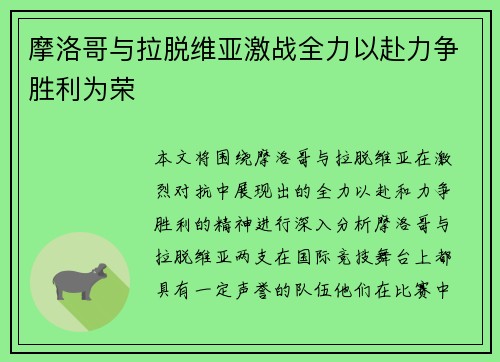 摩洛哥与拉脱维亚激战全力以赴力争胜利为荣

本文将围绕摩洛哥与拉脱维亚在激烈对抗中展现出的全力以赴和力争胜利的精神进行深入分析摩洛哥与拉脱维亚两支在国际竞技舞台上都具有一定声誉的队伍他们在比赛中